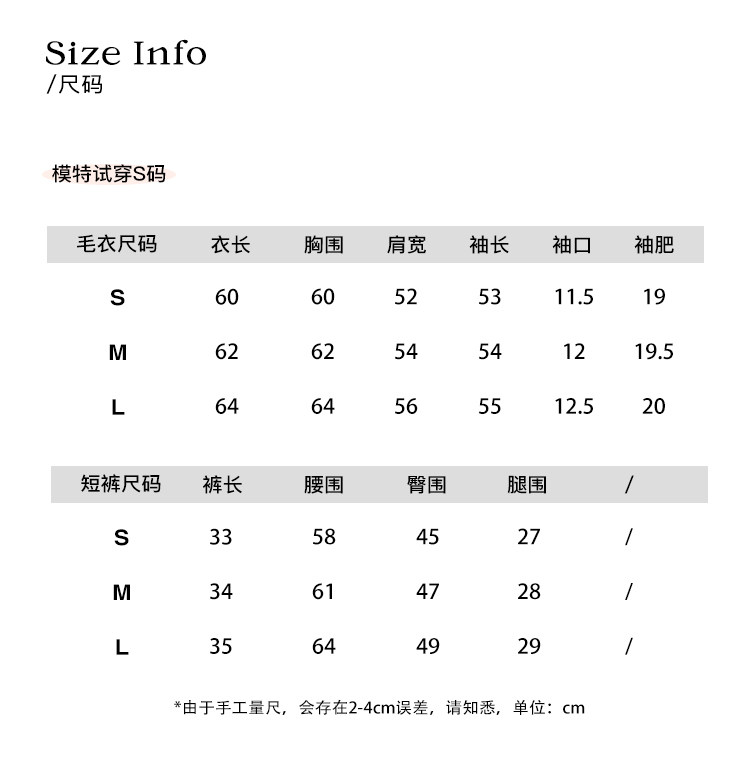 Size Info
/尺码

模特试穿S码

| 毛衣尺码 | 衣长 | 胸围 | 肩宽 | 袖长 | 袖口 | 袖肥 |
|---|---|---|---|---|---|---|
| S | 60 | 60 | 52 | 53 | 11.5 | 19 |
| M | 62 | 62 | 54 | 54 | 12 | 19.5 |
| L | 64 | 64 | 56 | 55 | 12.5 | 20 |

| 短裤尺码 | 裤长 | 腰围 | 臀围 | 腿围 | / |
|---|---|---|---|---|---|
| S | 33 | 58 | 45 | 27 | / |
| M | 34 | 61 | 47 | 28 | / |
| L | 35 | 64 | 49 | 29 | / |

*由于手工量尺，会存在2-4cm误差，请知悉，单位：cm